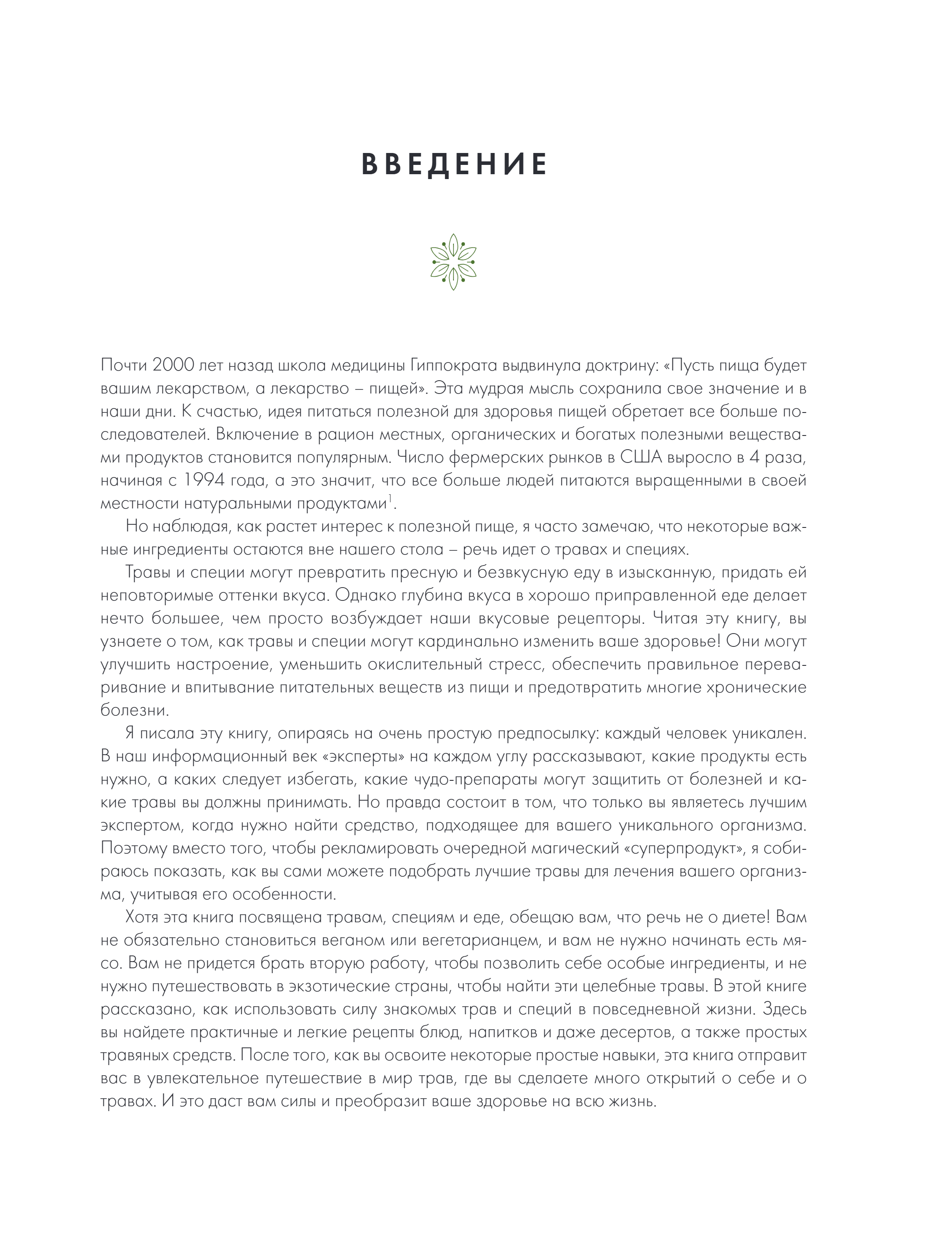 ВВЕДЕНИЕ

Почти 2000 лет назад школа медицины Гиппократа выдвинула доктрину: «Пусть пища будет вашим лекарством, а лекарство – пищей». Эта мудрая мысль сохранила свое значение и в наши дни. К счастью, идея питаться полезной для здоровья пищей обретает все больше последователей. Включение в рацион местных, органических и богатых полезными веществами продуктов становится популярным. Число фермерских рынков в США выросло в 4 раза, начиная с 1994 года, а это значит, что все больше людей питаются выращенными в своей местности натуральными продуктами$^1$.

Но наблюдая, как растет интерес к полезной пище, я часто замечаю, что некоторые важные ингредиенты остаются вне нашего стола – речь идет о травах и специях.

Травы и специи могут превратить пресную и безвкусную еду в изысканную, придать ей неповторимые оттенки вкуса. Однако глубина вкуса в хорошо приправленной еде делает нечто большее, чем просто возбуждает наши вкусовые рецепторы. Читая эту книгу, вы узнаете о том, как травы и специи могут кардинально изменить ваше здоровье! Они могут улучшить настроение, уменьшить окислительный стресс, обеспечить правильное переваривание и впитывание питательных веществ из пищи и предотвратить многие хронические болезни.

Я писала эту книгу, опираясь на очень простую предпосылку: каждый человек уникален. В наш информационный век «эксперты» на каждом углу рассказывают, какие продукты есть нужно, а каких следует избегать, какие чудо-препараты могут защитить от болезней и какие травы вы должны принимать. Но правда состоит в том, что только вы являетесь лучшим экспертом, когда нужно найти средство, подходящее для вашего уникального организма. Поэтому вместо того, чтобы рекламировать очередной магический «суперпродукт», я собираюсь показать, как вы сами можете подобрать лучшие травы для лечения вашего организма, учитывая его особенности.

Хотя эта книга посвящена травам, специям и еде, обещаю вам, что речь не о диете! Вам не обязательно становиться веганом или вегетарианцем, и вам не нужно начинать есть мясо. Вам не придется брать вторую работу, чтобы позволить себе особые ингредиенты, и не нужно путешествовать в экзотические страны, чтобы найти эти целебные травы. В этой книге рассказано, как использовать силу знакомых трав и специй в повседневной жизни. Здесь вы найдете практичные и легкие рецепты блюд, напитков и даже десертов, а также простых травяных средств. После того, как вы освоите некоторые простые навыки, эта книга отправит вас в увлекательное путешествие в мир трав, где вы сделаете много открытий о себе и о травах. И это даст вам силы и преобразит ваше здоровье на всю жизнь.